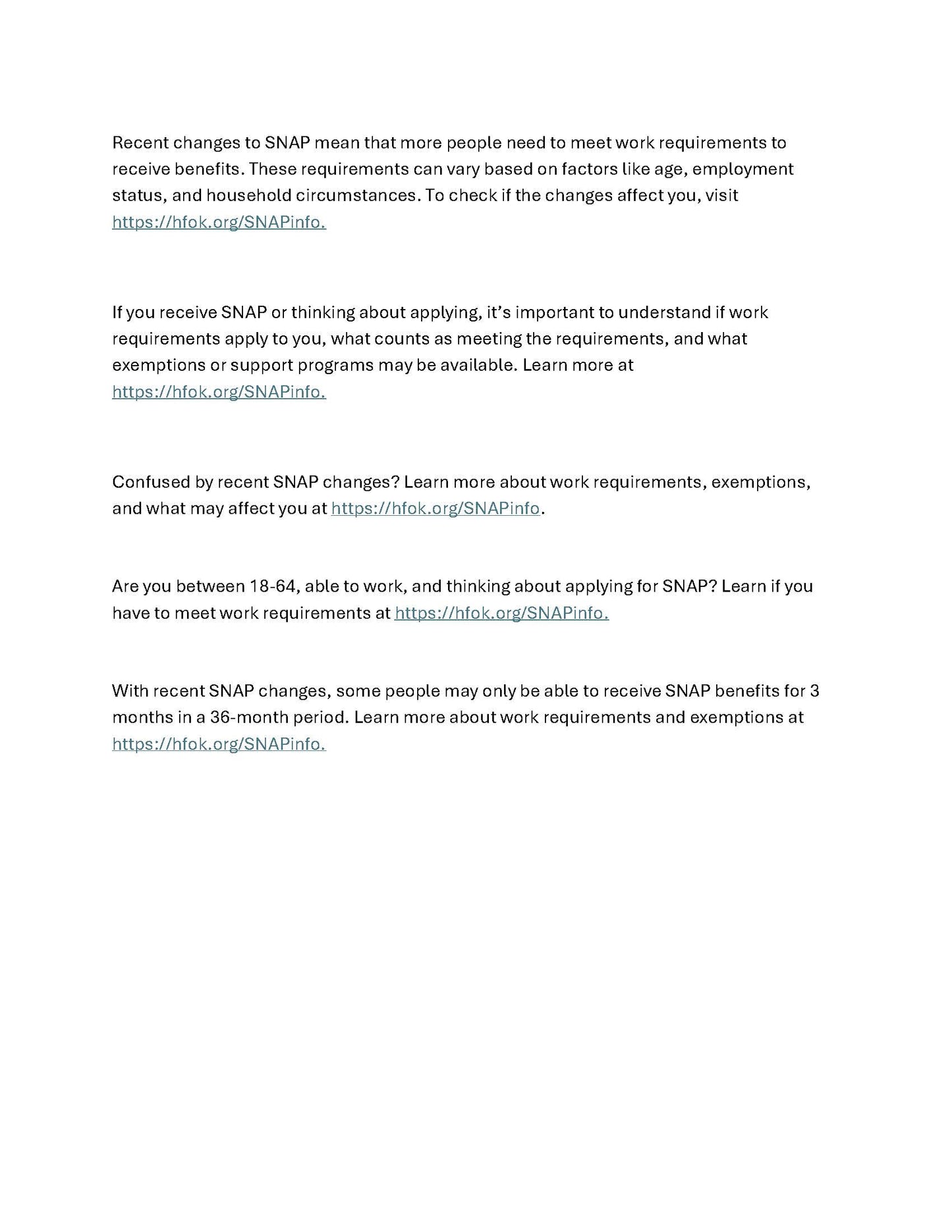 Recent changes to SNAP mean that more people need to meet work requirements to receive benefits. These requirements can vary based on factors like age, employment status, and household circumstances. To check if the changes affect you, visit https://hfok.org/SNAPinfo.

If you receive SNAP or thinking about applying, it's important to understand if work requirements apply to you, what counts as meeting the requirements, and what exemptions or support programs may be available. Learn more at https://hfok.org/SNAPinfo.

Confused by recent SNAP changes? Learn more about work requirements, exemptions, and what may affect you at https://hfok.org/SNAPinfo.

Are you between 18-64, able to work, and thinking about applying for SNAP? Learn if you have to meet work requirements at https://hfok.org/SNAPinfo.

With recent SNAP changes, some people may only be able to receive SNAP benefits for 3 months in a 36-month period. Learn more about work requirements and exemptions at https://hfok.org/SNAPinfo.